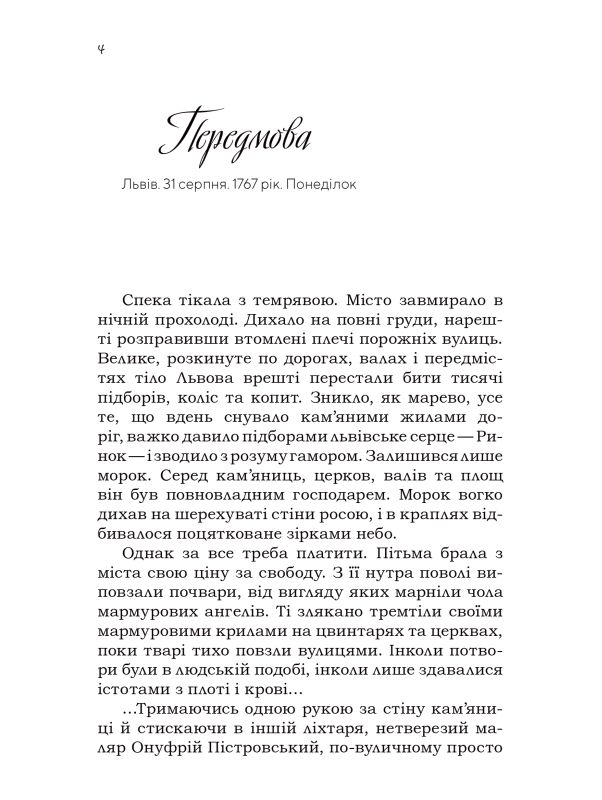 4

Передмова

Львів. 31 серпня. 1767 рік. Понеділок

Спека тікала з темрявою. Місто завмирало в нічній прохолоді. Дихало на повні груди, нарешті розправивши втомлені плечі порожніх вулиць. Велике, розкинуте по дорогах, валах і передмістях тіло Львова врешті перестали бити тисячі підборів, коліс та копит. Зникло, як марево, усе те, що вдень снувало кам'яними жилами доріг, важко давило підборами львівське серце — Ринок — і зводило з розуму гамором. Залишився лише морок. Серед кам'яниць, церков, валів та площ він був повновладним господарем. Морок вогко дихав на шерехуваті стіни росою, і в краплях відбивалося поцятковане зірками небо.

Однак за все треба платити. Пітьма брала з міста свою ціну за свободу. З її нутра поволі виповзали почвари, від вигляду яких марніли чола мармурових ангелів. Ті злякано тремтіли своїми мармуровими крилами на цвинтарях та церквах, поки тварі тихо повзли вулицями. Інколи потвори були в людській подобі, інколи лише здавалися істотами з плоті і крові...

...Тримаючись одною рукою за стіну кам'яниці й стискаючи в іншій ліхтаря, нетверезий маляр Онуфрій Пістровський, по-вуличному просто